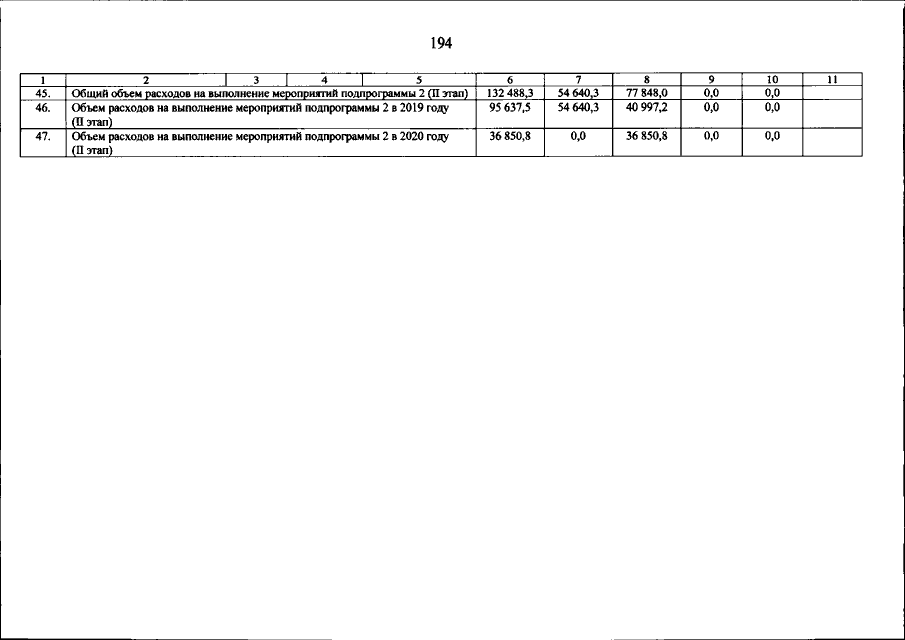 194

| 1 | 2 | 3 | 4 | 5 | 6 | 7 | 8 | 9 | 10 | 11 |
|---|---|---|---|---|---|---|---|---|---|---|
| 45. | Общий объем расходов на выполнение мероприятий подпрограммы 2 (II этап) | | | | 132 488,3 | 54 640,3 | 77 848,0 | 0,0 | 0,0 | |
| 46. | Объем расходов на выполнение мероприятий подпрограммы 2 в 2019 году (II этап) | | | | 95 637,5 | 54 640,3 | 40 997,2 | 0,0 | 0,0 | |
| 47. | Объем расходов на выполнение мероприятий подпрограммы 2 в 2020 году (II этап) | | | | 36 850,8 | 0,0 | 36 850,8 | 0,0 | 0,0 | |